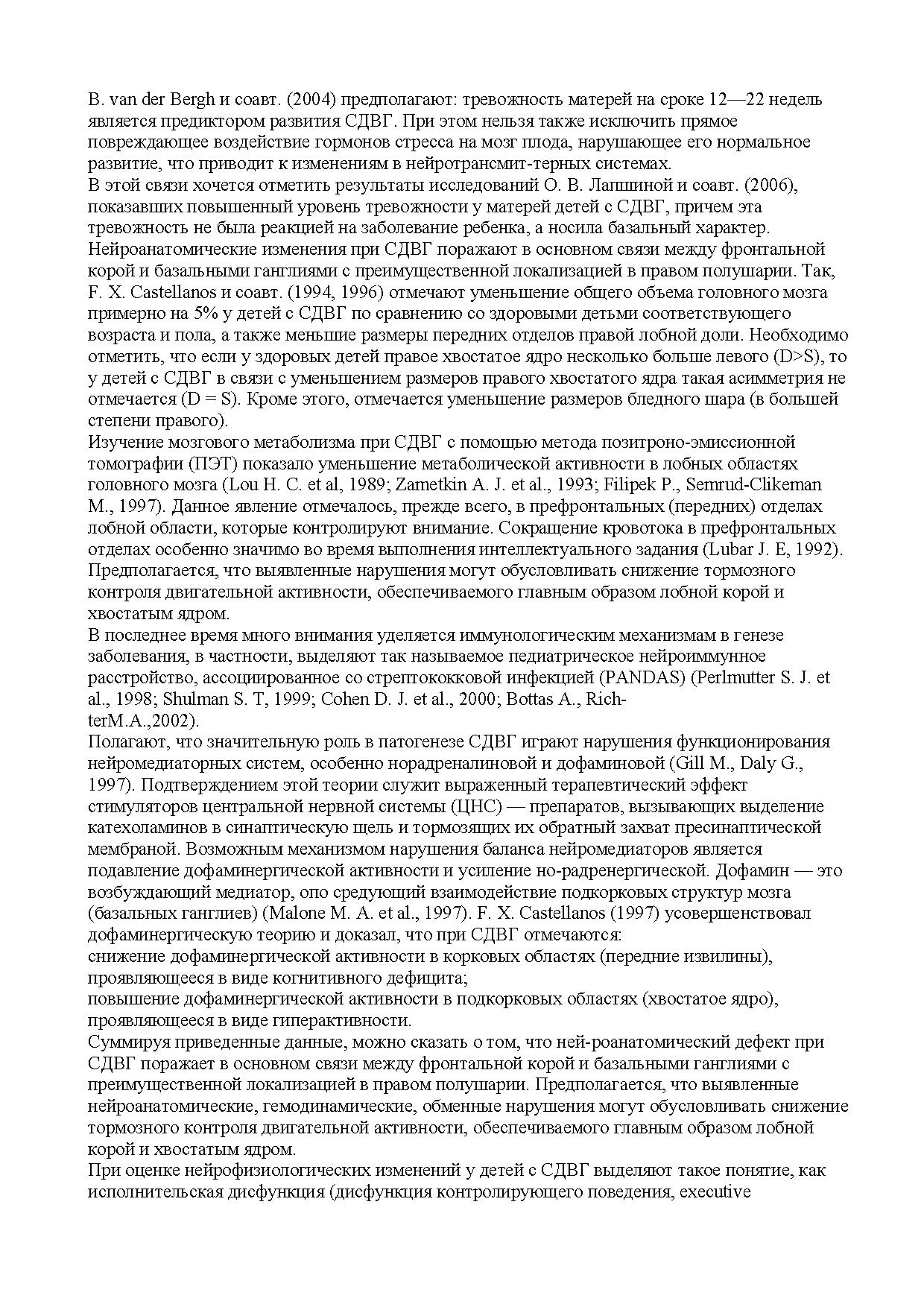 B. van der Bergh и соавт. (2004) предполагают: тревожность матерей на сроке 12—22 недель является предиктором развития СДВГ. При этом нельзя также исключить прямое повреждающее воздействие гормонов стресса на мозг плода, нарушающее его нормальное развитие, что приводит к изменениям в нейротрансмит-терных системах.
В этой связи хочется отметить результаты исследований О. В. Лапшиной и соавт. (2006), показавших повышенный уровень тревожности у матерей детей с СДВГ, причем эта тревожность не была реакцией на заболевание ребенка, а носила базальный характер.
Нейроанатомические изменения при СДВГ поражают в основном связи между фронтальной корой и базальными ганглиями с преимущественной локализацией в правом полушарии. Так, F. X. Castellanos и соавт. (1994, 1996) отмечают уменьшение общего объема головного мозга примерно на 5% у детей с СДВГ по сравнению со здоровыми детьми соответствующего возраста и пола, а также меньшие размеры передних отделов правой лобной доли. Необходимо отметить, что если у здоровых детей правое хвостатое ядро несколько больше левого (D>S), то у детей с СДВГ в связи с уменьшением размеров правого хвостатого ядра такая асимметрия не отмечается (D = S). Кроме этого, отмечается уменьшение размеров бледного шара (в большей степени правого).
Изучение мозгового метаболизма при СДВГ с помощью метода позитроно-эмиссионной томографии (ПЭТ) показало уменьшение метаболической активности в лобных областях головного мозга (Lou H. C. et al, 1989; Zametkin A. J. et al., 1993; Filipek P., Semrud-Clikeman M., 1997). Данное явление отмечалось, прежде всего, в префронтальных (передних) отделах лобной области, которые контролируют внимание. Сокращение кровотока в префронтальных отделах особенно значимо во время выполнения интеллектуального задания (Lubar J. E, 1992). Предполагается, что выявленные нарушения могут обусловливать снижение тормозного контроля двигательной активности, обеспечиваемого главным образом лобной корой и хвостатым ядром.
В последнее время много внимания уделяется иммунологическим механизмам в генезе заболевания, в частности, выделяют так называемое педиатрическое нейроиммунное расстройство, ассоциированное со стрептококковой инфекцией (PANDAS) (Perlmutter S. J. et al., 1998; Shulman S. T, 1999; Cohen D. J. et al., 2000; Bottas A., Rich-terM.A.,2002).
Полагают, что значительную роль в патогенезе СДВГ играют нарушения функционирования нейромедиаторных систем, особенно норадреналиновой и дофаминовой (Gill M., Daly G., 1997). Подтверждением этой теории служит выраженный терапевтический эффект стимуляторов центральной нервной системы (ЦНС) — препаратов, вызывающих выделение катехоламинов в синаптическую щель и тормозящих их обратный захват пресинаптической мембраной. Возможным механизмом нарушения баланса нейромедиаторов является подавление дофаминергической активности и усиление но-радренергической. Дофамин — это возбуждающий медиатор, опо средующий взаимодействие подкорковых структур мозга (базальных ганглиев) (Malone M. A. et al., 1997). F. X. Castellanos (1997) усовершенствовал дофаминергическую теорию и доказал, что при СДВГ отмечаются:
снижение дофаминергической активности в корковых областях (передние извилины), проявляющееся в виде когнитивного дефицита;
повышение дофаминергической активности в подкорковых областях (хвостатое ядро), проявляющееся в виде гиперактивности.
Суммируя приведенные данные, можно сказать о том, что ней-роанатомический дефект при СДВГ поражает в основном связи между фронтальной корой и базальными ганглиями с преимущественной локализацией в правом полушарии. Предполагается, что выявленные нейроанатомические, гемодинамические, обменные нарушения могут обусловливать снижение тормозного контроля двигательной активности, обеспечиваемого главным образом лобной корой и хвостатым ядром.
При оценке нейрофизиологических изменений у детей с СДВГ выделяют такое понятие, как исполнительская дисфункция (дисфункция контролирующего поведения, executive